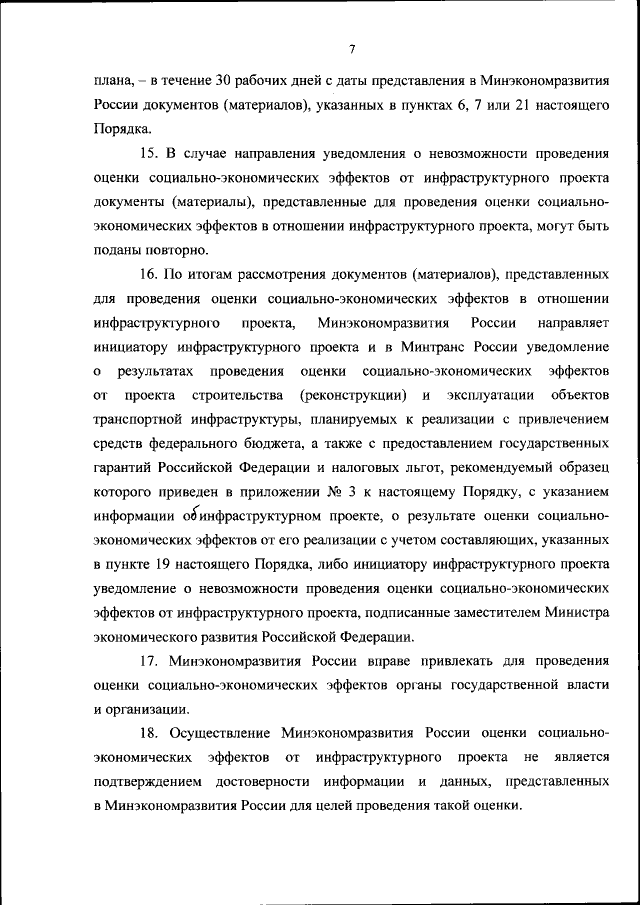 7

плана, – в течение 30 рабочих дней с даты представления в Минэкономразвития России документов (материалов), указанных в пунктах 6, 7 или 21 настоящего Порядка.

15. В случае направления уведомления о невозможности проведения оценки социально-экономических эффектов от инфраструктурного проекта документы (материалы), представленные для проведения оценки социально-экономических эффектов в отношении инфраструктурного проекта, могут быть поданы повторно.

16. По итогам рассмотрения документов (материалов), представленных для проведения оценки социально-экономических эффектов в отношении инфраструктурного проекта, Минэкономразвития России направляет инициатору инфраструктурного проекта и в Минтранс России уведомление о результатах проведения оценки социально-экономических эффектов от проекта строительства (реконструкции) и эксплуатации объектов транспортной инфраструктуры, планируемых к реализации с привлечением средств федерального бюджета, а также с предоставлением государственных гарантий Российской Федерации и налоговых льгот, рекомендуемый образец которого приведен в приложении № 3 к настоящему Порядку, с указанием информации об инфраструктурном проекте, о результате оценки социально-экономических эффектов от его реализации с учетом составляющих, указанных в пункте 19 настоящего Порядка, либо инициатору инфраструктурного проекта уведомление о невозможности проведения оценки социально-экономических эффектов от инфраструктурного проекта, подписанные заместителем Министра экономического развития Российской Федерации.

17. Минэкономразвития России вправе привлекать для проведения оценки социально-экономических эффектов органы государственной власти и организации.

18. Осуществление Минэкономразвития России оценки социально-экономических эффектов от инфраструктурного проекта не является подтверждением достоверности информации и данных, представленных в Минэкономразвития России для целей проведения такой оценки.